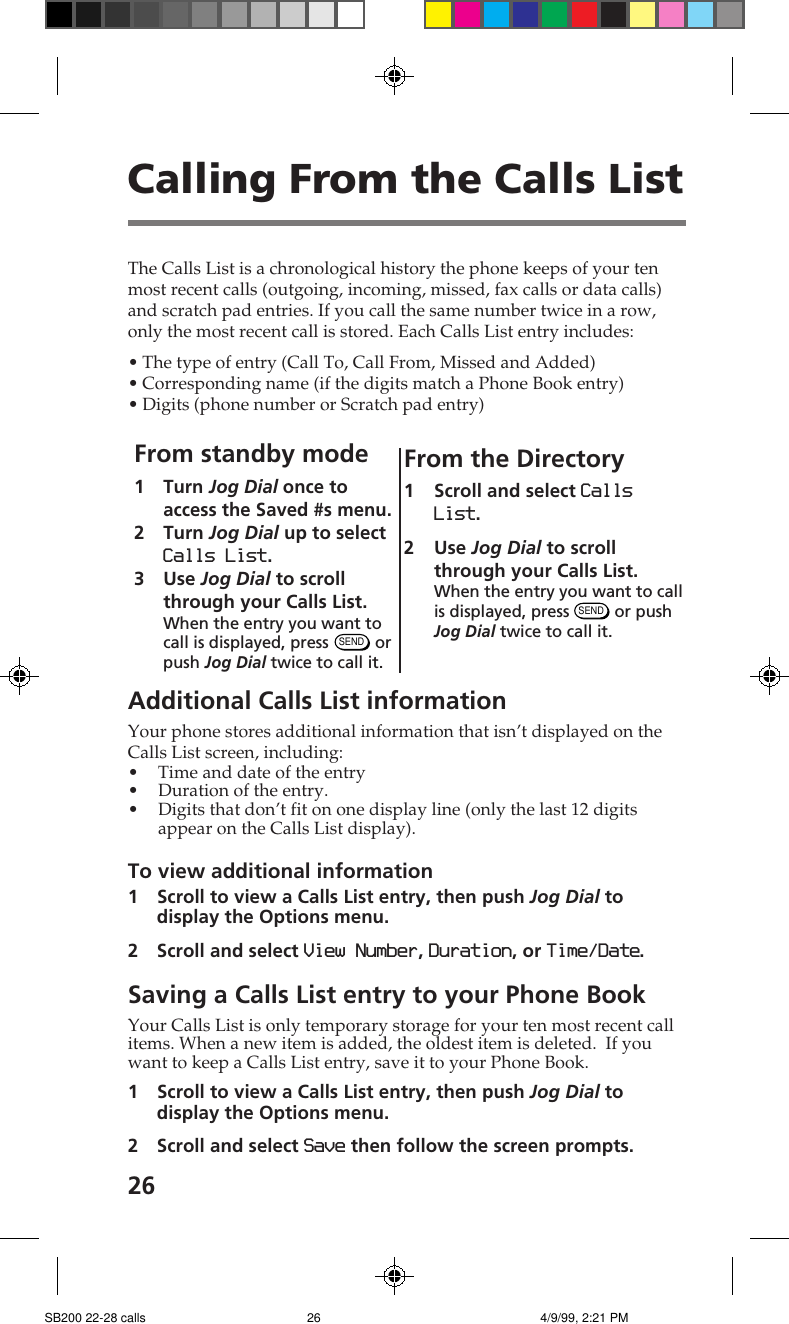 Calling From the Calls List

The Calls List is a chronological history the phone keeps of your ten most recent calls (outgoing, incoming, missed, fax calls or data calls) and scratch pad entries. If you call the same number twice in a row, only the most recent call is stored. Each Calls List entry includes:

• The type of entry (Call To, Call From, Missed and Added)
• Corresponding name (if the digits match a Phone Book entry)
• Digits (phone number or Scratch pad entry)

From standby mode

1 Turn Jog Dial once to access the Saved #s menu.
2 Turn Jog Dial up to select Calls List.
3 Use Jog Dial to scroll through your Calls List.
When the entry you want to call is displayed, press SEND or push Jog Dial twice to call it.

From the Directory

1 Scroll and select Calls List.
2 Use Jog Dial to scroll through your Calls List.
When the entry you want to call is displayed, press SEND or push Jog Dial twice to call it.

Additional Calls List information

Your phone stores additional information that isn't displayed on the Calls List screen, including:
• Time and date of the entry
• Duration of the entry.
• Digits that don't fit on one display line (only the last 12 digits appear on the Calls List display).

To view additional information

1 Scroll to view a Calls List entry, then push Jog Dial to display the Options menu.
2 Scroll and select View Number, Duration, or Time/Date.

Saving a Calls List entry to your Phone Book

Your Calls List is only temporary storage for your ten most recent call items. When a new item is added, the oldest item is deleted. If you want to keep a Calls List entry, save it to your Phone Book.

1 Scroll to view a Calls List entry, then push Jog Dial to display the Options menu.
2 Scroll and select Save then follow the screen prompts.

26

SB200 22-28 calls 26 4/9/99, 2:21 PM